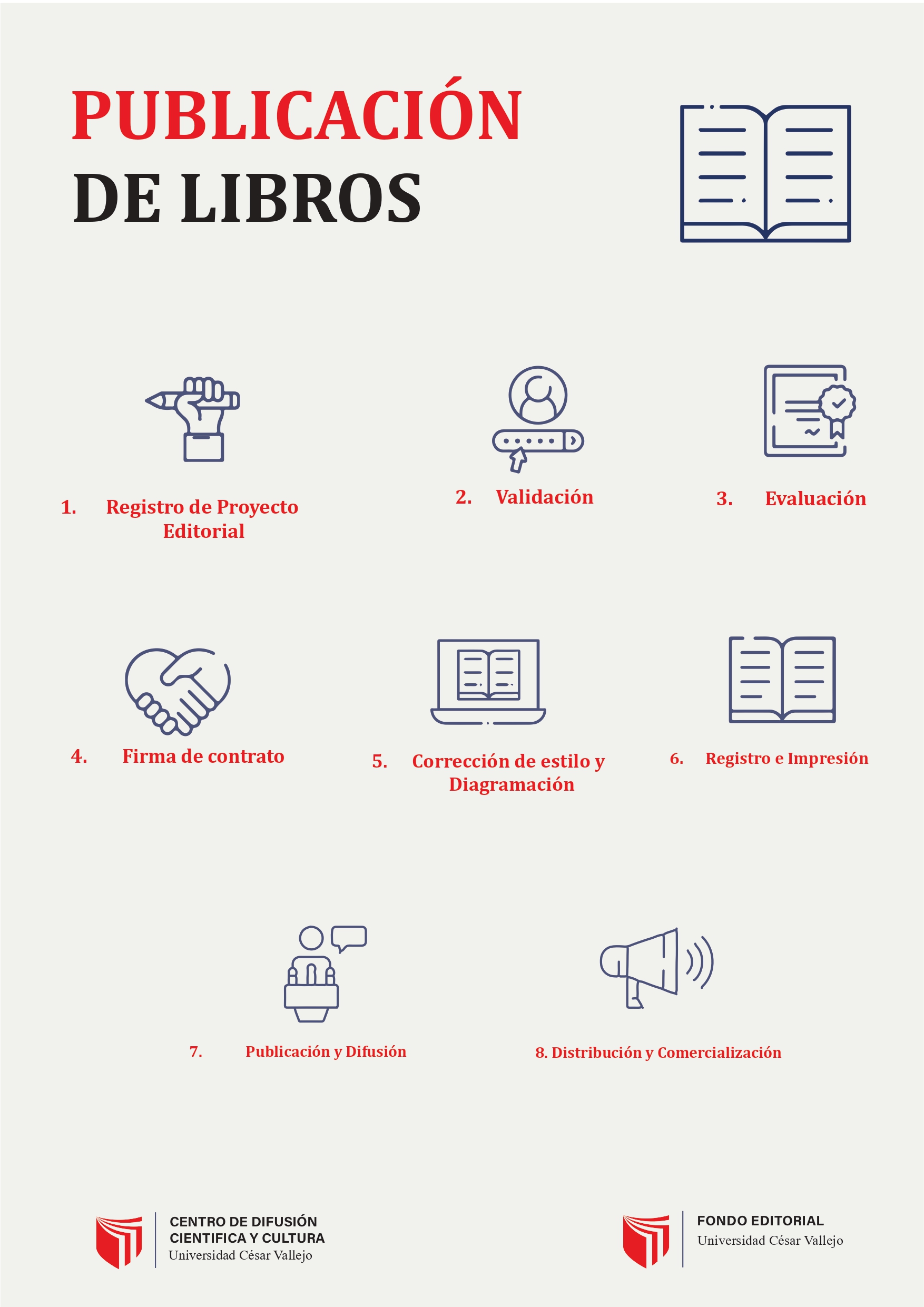 PUBLICACIÓN
DE LIBROS

1. Registro de Proyecto Editorial

2. Validación

3. Evaluación

4. Firma de contrato

5. Corrección de estilo y Diagramación

6. Registro e Impresión

7. Publicación y Difusión

8. Distribución y Comercialización

CENTRO DE DIFUSIÓN
CIENTIFICA Y CULTURA
Universidad César Vallejo

FONDO EDITORIAL
Universidad César Vallejo